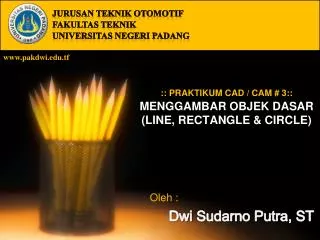 UNIVERSITAS NEGERI PADANG

JURUSAN TEKNIK OTOMOTIF
FAKULTAS TEKNIK
UNIVERSITAS NEGERI PADANG

www.pakdwi.edu.tf

:: PRAKTIKUM CAD / CAM # 3::
MENGGAMBAR OBJEK DASAR (LINE, RECTANGLE & CIRCLE)

Oleh :

Dwi Sudarno Putra, ST